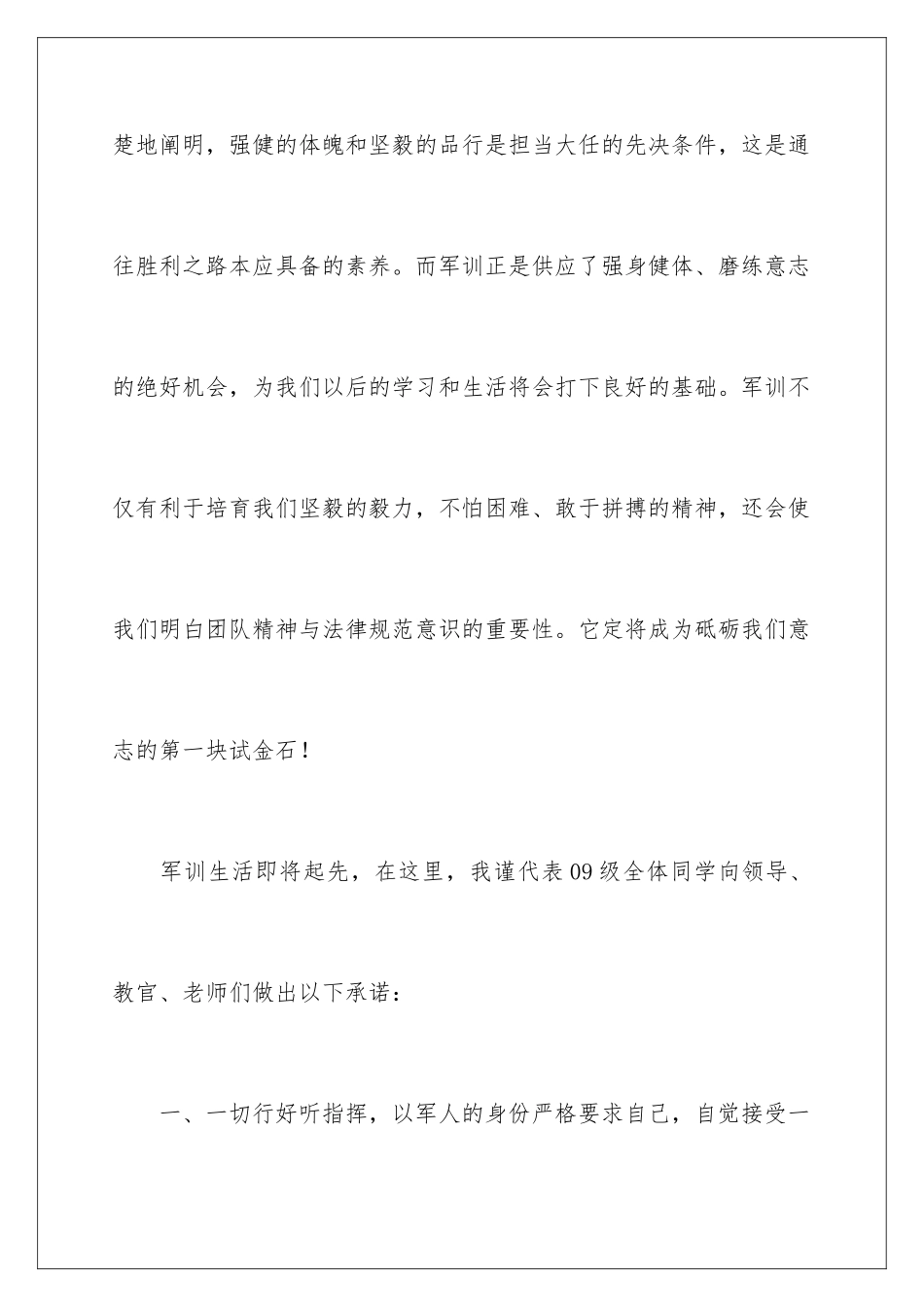 楚地阐明，强健的体魄和坚毅的品行是担当大任的先决条件，这是通往胜利之路本应具备的素养。而军训正是供应了强身健体、磨练意志的绝好机会，为我们以后的学习和生活将会打下良好的基础。军训不仅有利于培育我们坚毅的毅力，不怕困难、敢于拼搏的精神，还会使我们明白团队精神与法律规范意识的重要性。它定将成为砥砺我们意志的第一块试金石！

军训生活即将起先，在这里，我谨代表09级全体同学向领导、教官、老师们做出以下承诺：

一、一切行好听指挥，以军人的身份严格要求自己，自觉接受一